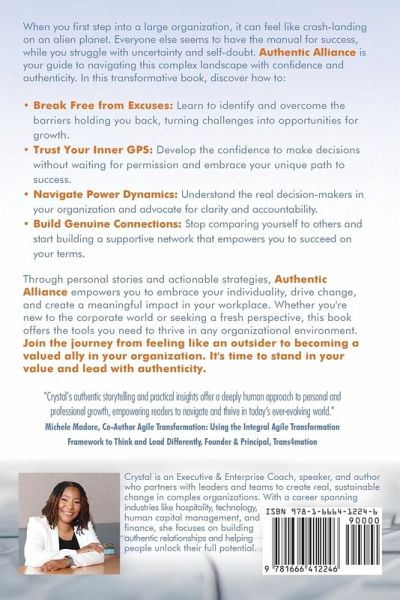 When you first step into a large organization, it can feel like crash-landing on an alien planet. Everyone else seems to have the manual for success, while you struggle with uncertainty and self-doubt. Authentic Alliance is your guide to navigating this complex landscape with confidence and authenticity. In this transformative book, discover how to:

• Break Free from Excuses: Learn to identify and overcome the barriers holding you back, turning challenges into opportunities for growth.
• Trust Your Inner GPS: Develop the confidence to make decisions without waiting for permission and embrace your unique path to success.
• Navigate Power Dynamics: Understand the real decision-makers in your organization and advocate for clarity and accountability.
• Build Genuine Connections: Stop comparing yourself to others and start building a supportive network that empowers you to succeed on your terms.

Through personal stories and actionable strategies, Authentic Alliance empowers you to embrace your individuality, drive change, and create a meaningful impact in your workplace. Whether you're new to the corporate world or seeking a fresh perspective, this book offers the tools you need to thrive in any organizational environment. Join the journey from feeling like an outsider to becoming a valued ally in your organization. It's time to stand in your value and lead with authenticity.

"Crystal's authentic storytelling and practical insights offer a deeply human approach to personal and professional growth, empowering readers to navigate and thrive in today's ever-evolving world."
Michele Madore, Co-Author Agile Transformation: Using the Integral Agile Transformation Framework to Think and Lead Differently, Founder & Principal, Trans4mation

Crystal is an Executive & Enterprise Coach, speaker, and author who partners with leaders and teams to create real, sustainable change in complex organizations. With a career spanning industries like hospitality, technology, human capital management, and finance, she focuses on building authentic relationships and helping people unlock their full potential.

ISBN 978-1-6664-1224-6
90000
9 781666 412246